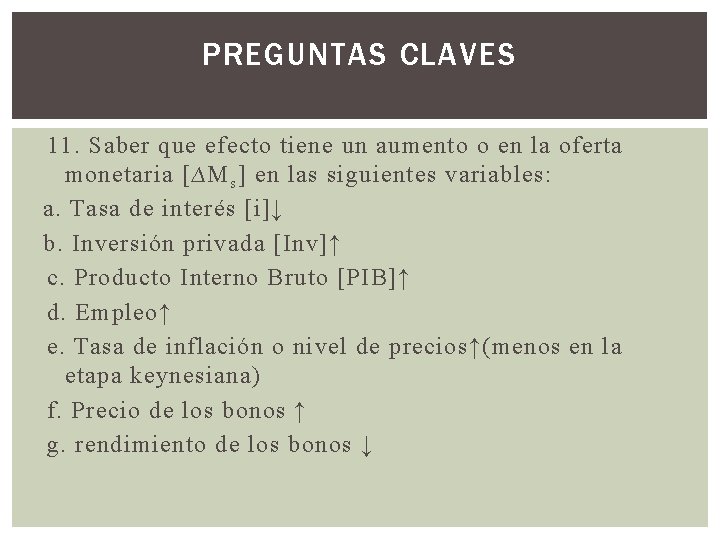 PREGUNTAS CLAVES

11. Saber que efecto tiene un aumento o en la oferta monetaria [$\Delta M_s$] en las siguientes variables:

a. Tasa de interés [i]↓

b. Inversión privada [Inv]↑

c. Producto Interno Bruto [PIB]↑

d. Empleo↑

e. Tasa de inflación o nivel de precios↑(menos en la etapa keynesiana)

f. Precio de los bonos ↑

g. rendimiento de los bonos ↓